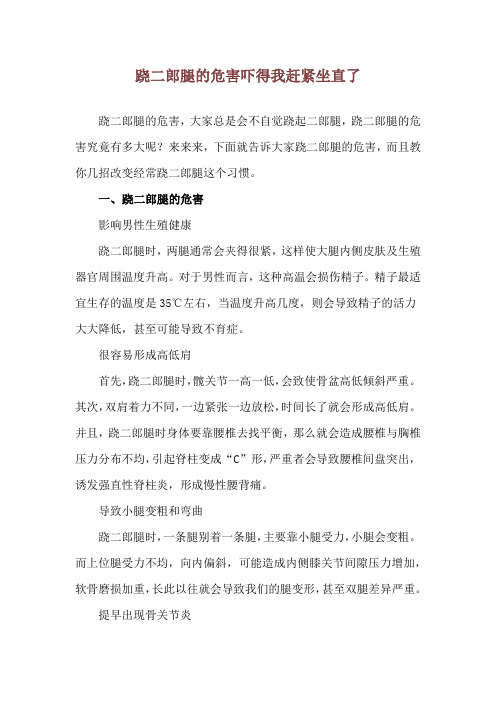 跷二郎腿的危害吓得我赶紧坐直了

跷二郎腿的危害，大家总是会不自觉跷起二郎腿，跷二郎腿的危害究竟有多大呢？来来来，下面就告诉大家跷二郎腿的危害，而且教你几招改变经常跷二郎腿这个习惯。

一、跷二郎腿的危害

影响男性生殖健康

跷二郎腿时，两腿通常会夹得很紧，这样使大腿内侧皮肤及生殖器官周围温度升高。对于男性而言，这种高温会损伤精子。精子最适宜生存的温度是35℃左右，当温度升高几度，则会导致精子的活力大大降低，甚至可能导致不育症。

很容易形成高低肩

首先，跷二郎腿时，髋关节一高一低，会致使骨盆高低倾斜严重。其次，双肩着力不同，一边紧张一边放松，时间长了就会形成高低肩。并且，跷二郎腿时身体要靠腰椎去找平衡，那么就会造成腰椎与胸椎压力分布不均，引起脊柱变成“C”形，严重者会导致腰椎间盘突出，诱发强直性脊柱炎，形成慢性腰背痛。

导致小腿变粗和弯曲

跷二郎腿时，一条腿别着一条腿，主要靠小腿受力，小腿会变粗。而上位腿受力不均，向内偏斜，可能造成内侧膝关节间隙压力增加，软骨磨损加重，长此以往就会导致我们的腿变形，甚至双腿差异严重。

提早出现骨关节炎